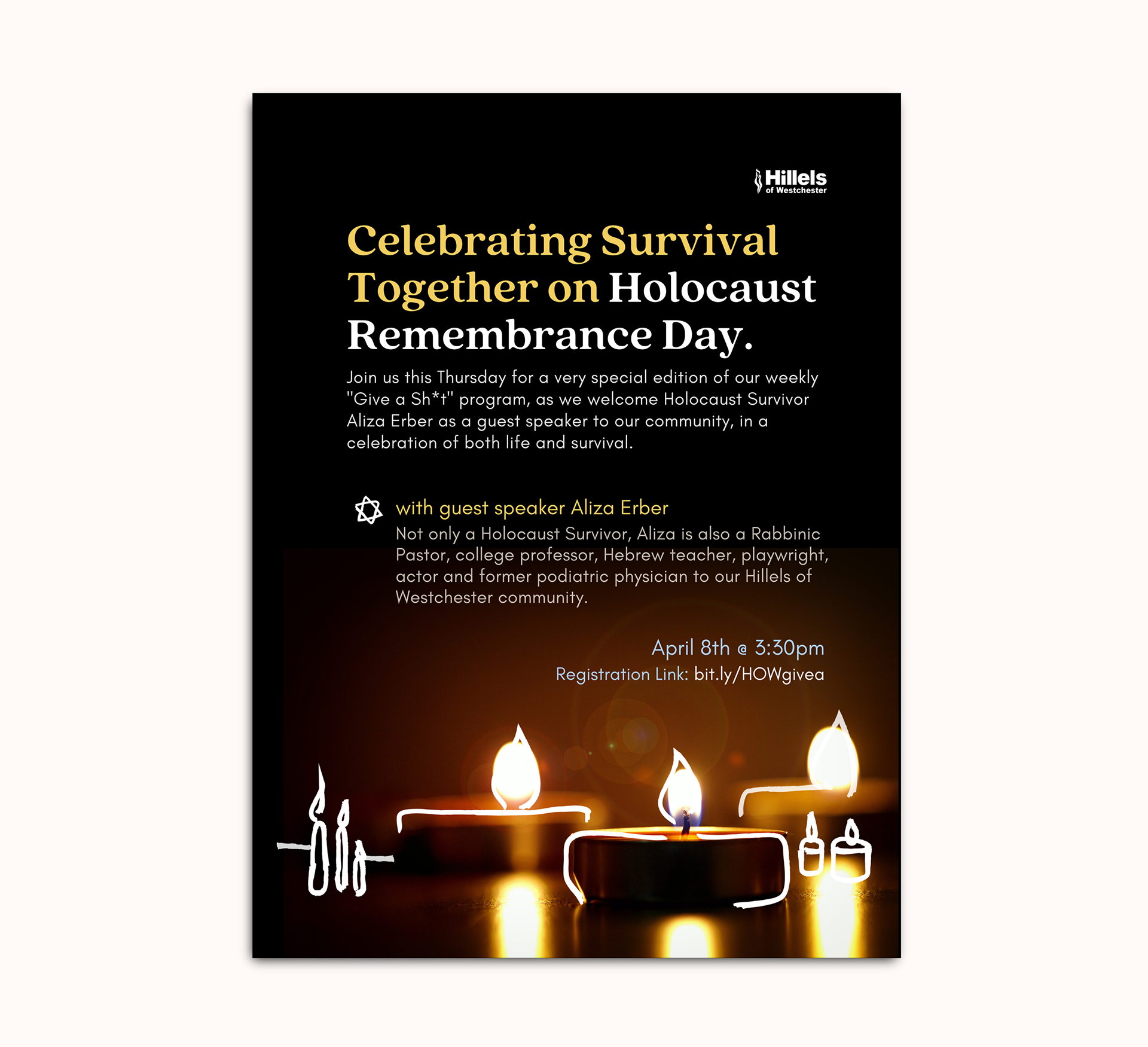 Hillels of Westchester

Celebrating Survival Together on Holocaust Remembrance Day.

Join us this Thursday for a very special edition of our weekly "Give a Sh*t" program, as we welcome Holocaust Survivor Aliza Erber as a guest speaker to our community, in a celebration of both life and survival.

with guest speaker Aliza Erber
Not only a Holocaust Survivor, Aliza is also a Rabbinic Pastor, college professor, Hebrew teacher, playwright, actor and former podiatric physician to our Hillels of Westchester community.

April 8th @ 3:30pm
Registration Link: bit.ly/HOWgivea